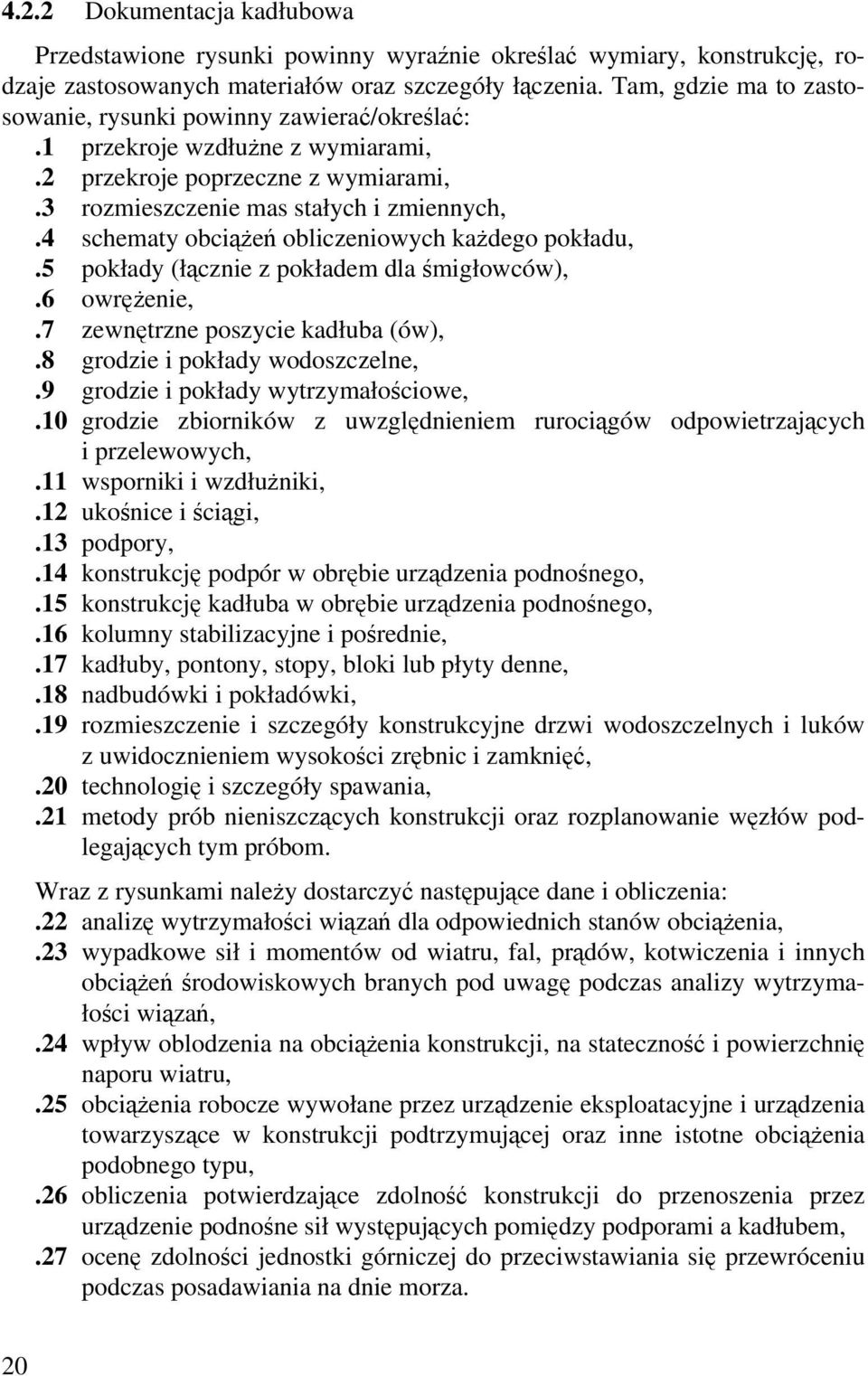 4.2.2 Dokumentacja kadłubowa

Przedstawione rysunki powinny wyraźnie określać wymiary, konstrukcję, rodzaje zastosowanych materiałów oraz szczegóły łączenia. Tam, gdzie ma to zastosowanie, rysunki powinny zawierać/określać:

.1 przekroje wzdłużne z wymiarami,
.2 przekroje poprzeczne z wymiarami,
.3 rozmieszczenie mas stałych i zmiennych,
.4 schematy obciążeń obliczeniowych każdego pokładu,
.5 pokłady (łącznie z pokładem dla śmigłowców),
.6 owrężenie,
.7 zewnętrzne poszycie kadłuba (ów),
.8 grodzie i pokłady wodoszczelne,
.9 grodzie i pokłady wytrzymałościowe,
.10 grodzie zbiorników z uwzględnieniem rurociągów odpowietrzających i przelewowych,
.11 wsporniki i wzdłużniki,
.12 ukośnice i ściągi,
.13 podpory,
.14 konstrukcję podpór w obrębie urządzenia podnośnego,
.15 konstrukcję kadłuba w obrębie urządzenia podnośnego,
.16 kolumny stabilizacyjne i pośrednie,
.17 kadłuby, pontony, stopy, bloki lub płyty denne,
.18 nadbudówki i pokładówki,
.19 rozmieszczenie i szczegóły konstrukcyjne drzwi wodoszczelnych i luków z uwidocznieniem wysokości zrębnic i zamknięć,
.20 technologię i szczegóły spawania,
.21 metody prób nieniszczących konstrukcji oraz rozplanowanie węzłów podlegających tym próbom.

Wraz z rysunkami należy dostarczyć następujące dane i obliczenia:
.22 analizę wytrzymałości wiązań dla odpowiednich stanów obciążenia,
.23 wypadkowe sił i momentów od wiatru, fal, prądów, kotwiczenia i innych obciążeń środowiskowych branych pod uwagę podczas analizy wytrzymałości wiązań,
.24 wpływ oblodzenia na obciążenia konstrukcji, na stateczność i powierzchnię naporu wiatru,
.25 obciążenia robocze wywołane przez urządzenie eksploatacyjne i urządzenia towarzyszące w konstrukcji podtrzymującej oraz inne istotne obciążenia podobnego typu,
.26 obliczenia potwierdzające zdolność konstrukcji do przenoszenia przez urządzenie podnośne sił występujących pomiędzy podporami a kadłubem,
.27 ocenę zdolności jednostki górniczej do przeciwstawiania się przewróceniu podczas posadawiania na dnie morza.

20